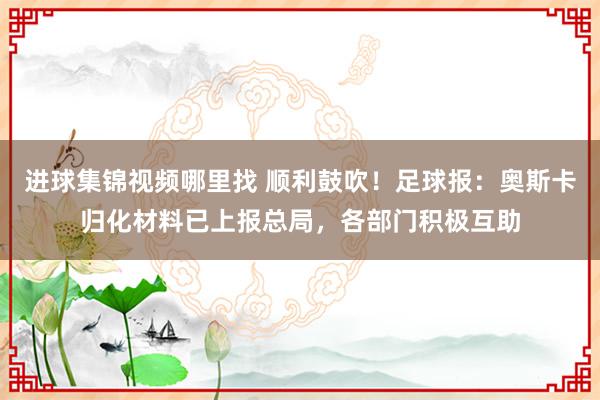 进球集锦视频哪里找 顺利鼓吹！足球报：奥斯卡归化材料已上报总局，各部门积极互助